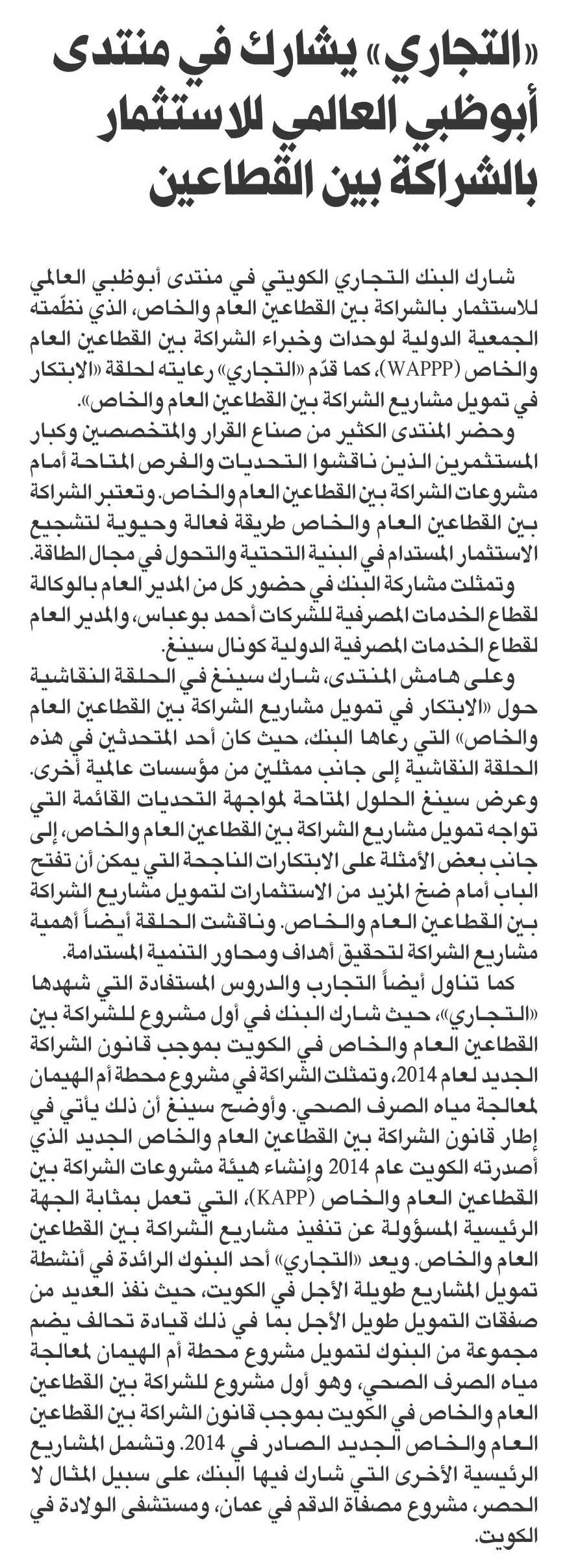 «التجاري» يشارك في منتدى أبوظبي العالمي للاستثمار بالشراكة بين القطاعين

شارك البنك التجاري الكويتي في منتدى أبوظبي العالمي للاستثمار بالشراكة بين القطاعين العام والخاص، الذي نظّمته الجمعية الدولية لوحدات وخبراء الشراكة بين القطاعين العام والخاص (WAPPP)، كما قدّم «التجاري» رعايته لحلقة «الابتكار في تمويل مشاريع الشراكة بين القطاعين العام والخاص».

وحضر المنتدى الكثير من صناع القرار والمتخصصين وكبار المستثمرين الذين ناقشوا التحديات والفرص المتاحة أمام مشروعات الشراكة بين القطاعين العام والخاص. وتعتبر الشراكة بين القطاعين العام والخاص طريقة فعالة وحيوية لتشجيع الاستثمار المستدام في البنية التحتية والتحول في مجال الطاقة.

وتمثلت مشاركة البنك في حضور كل من المدير العام بالوكالة لقطاع الخدمات المصرفية للشركات أحمد بوعباس، والمدير العام لقطاع الخدمات المصرفية الدولية كونال سينغ.

وعلى هامش المنتدى، شارك سينغ في الحلقة النقاشية حول «الابتكار في تمويل مشاريع الشراكة بين القطاعين العام والخاص» التي رعاها البنك، حيث كان أحد المتحدثين في هذه الحلقة النقاشية إلى جانب ممثلين من مؤسسات عالمية أخرى. وعرض سينغ الحلول المتاحة لمواجهة التحديات القائمة التي تواجه تمويل مشاريع الشراكة بين القطاعين العام والخاص، إلى جانب بعض الأمثلة على الابتكارات الناجحة التي يمكن أن تفتح الباب أمام ضخ المزيد من الاستثمارات لتمويل مشاريع الشراكة بين القطاعين العام والخاص. وناقشت الحلقة أيضاً أهمية مشاريع الشراكة لتحقيق أهداف ومحاور التنمية المستدامة.

كما تناول أيضاً التجارب والدروس المستفادة التي شهدها «التجاري»، حيث شارك البنك في أول مشروع للشراكة بين القطاعين العام والخاص في الكويت بموجب قانون الشراكة الجديد لعام 2014، وتمثلت الشراكة في مشروع محطة أم الهيمان لمعالجة مياه الصرف الصحي. وأوضح سينغ أن ذلك يأتي في إطار قانون الشراكة بين القطاعين العام والخاص الجديد الذي أصدرته الكويت عام 2014 وإنشاء هيئة مشروعات الشراكة بين القطاعين العام والخاص (KAPP)، التي تعمل بمثابة الجهة الرئيسية المسؤولة عن تنفيذ مشاريع الشراكة بين القطاعين العام والخاص. ويعد «التجاري» أحد البنوك الرائدة في أنشطة تمويل المشاريع طويلة الأجل في الكويت، حيث نفذ العديد من صفقات التمويل طويل الأجل بما في ذلك قيادة تحالف يضم مجموعة من البنوك لتمويل مشروع محطة أم الهيمان لمعالجة مياه الصرف الصحي، وهو أول مشروع للشراكة بين القطاعين العام والخاص في الكويت بموجب قانون الشراكة بين القطاعين العام والخاص الجديد الصادر في 2014. وتشمل المشاريع الرئيسية الأخرى التي شارك فيها البنك، على سبيل المثال لا الحصر، مشروع مصفاة الدقم في عمان، ومستشفى الولادة في الكويت.